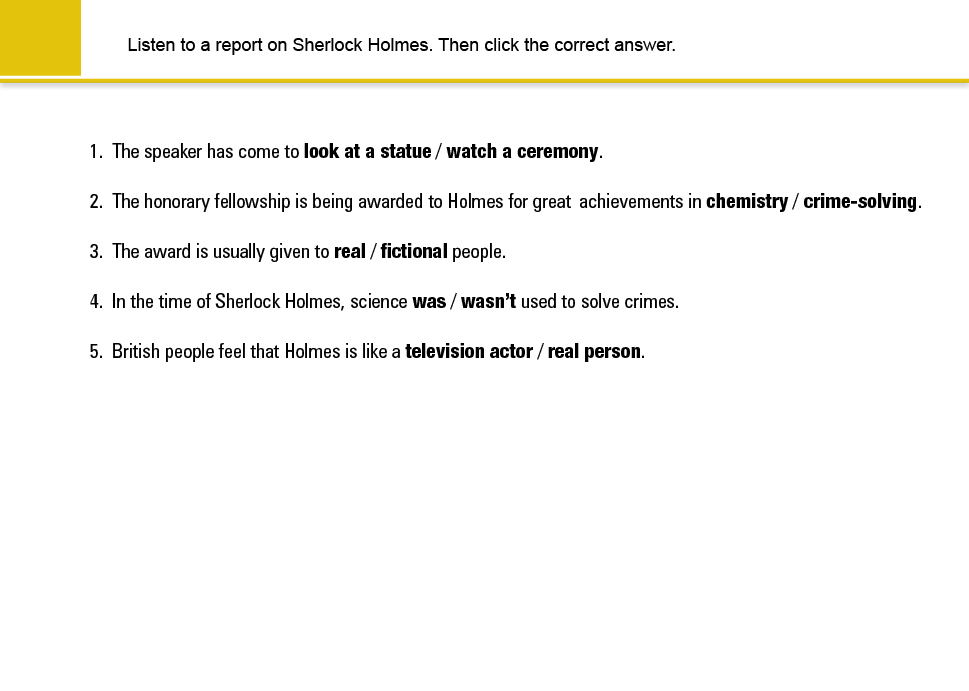 Listen to a report on Sherlock Holmes. Then click the correct answer.

1. The speaker has come to look at a statue / watch a ceremony.

2. The honorary fellowship is being awarded to Holmes for great achievements in chemistry / crime-solving.

3. The award is usually given to real / fictional people.

4. In the time of Sherlock Holmes, science was / wasn't used to solve crimes.

5. British people feel that Holmes is like a television actor / real person.